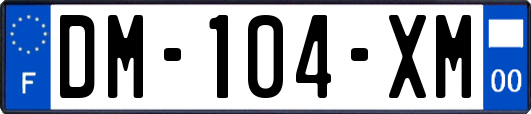 F

DM-104-XM

00